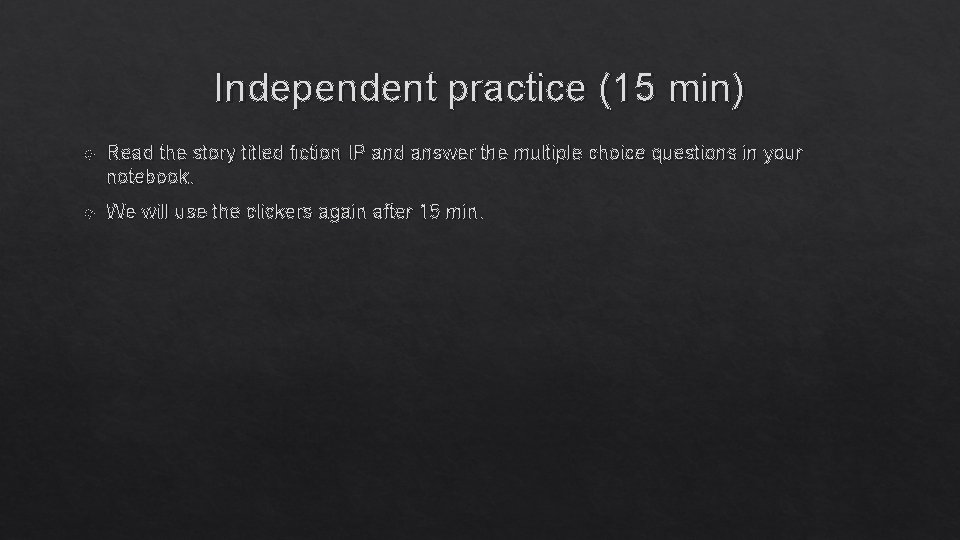 Independent practice (15 min)

Read the story titled fiction IP and answer the multiple choice questions in your notebook.

We will use the clickers again after 15 min.